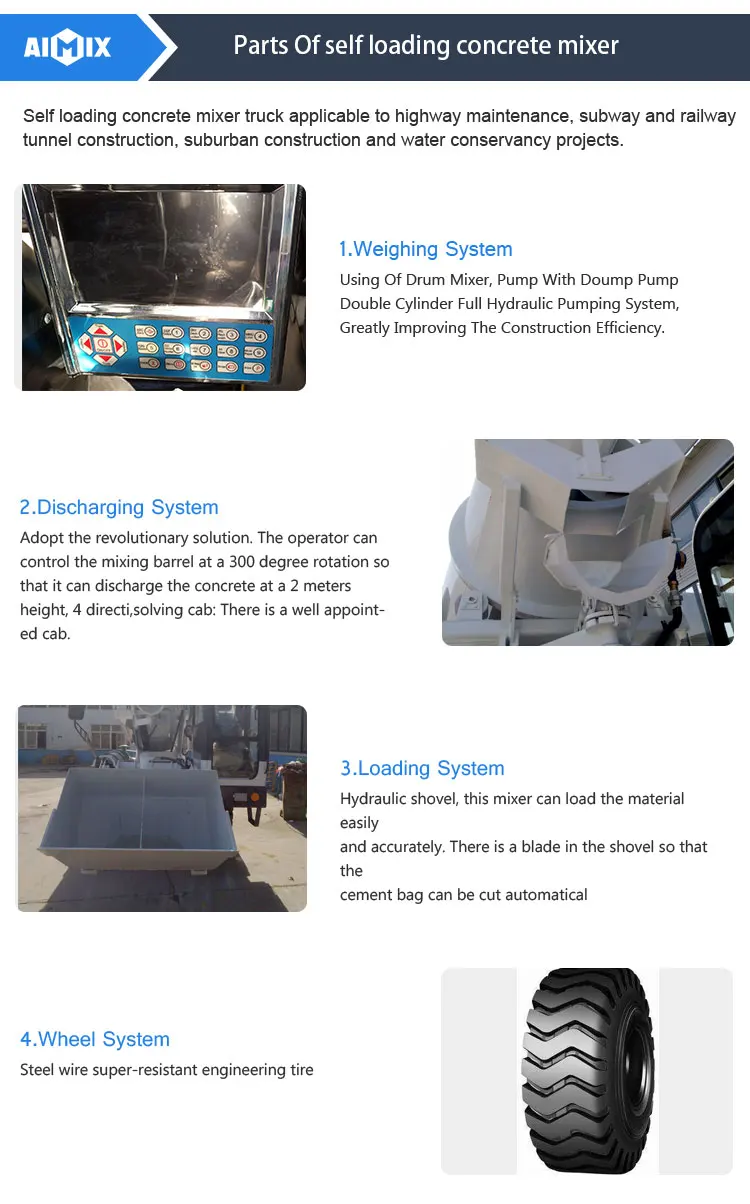 AIMIX

Parts Of self loading concrete mixer

Self loading concrete mixer truck applicable to highway maintenance, subway and railway tunnel construction, suburban construction and water conservancy projects.

1.Weighing System

Using Of Drum Mixer, Pump With Doump Pump Double Cylinder Full Hydraulic Pumping System, Greatly Improving The Construction Efficiency.

2.Discharging System

Adopt the revolutionary solution. The operator can control the mixing barrel at a 300 degree rotation so that it can discharge the concrete at a 2 meters height, 4 directi,solving cab: There is a well appointed cab.

3.Loading System

Hydraulic shovel, this mixer can load the material easily
and accurately. There is a blade in the shovel so that the
cement bag can be cut automatical

4.Wheel System

Steel wire super-resistant engineering tire